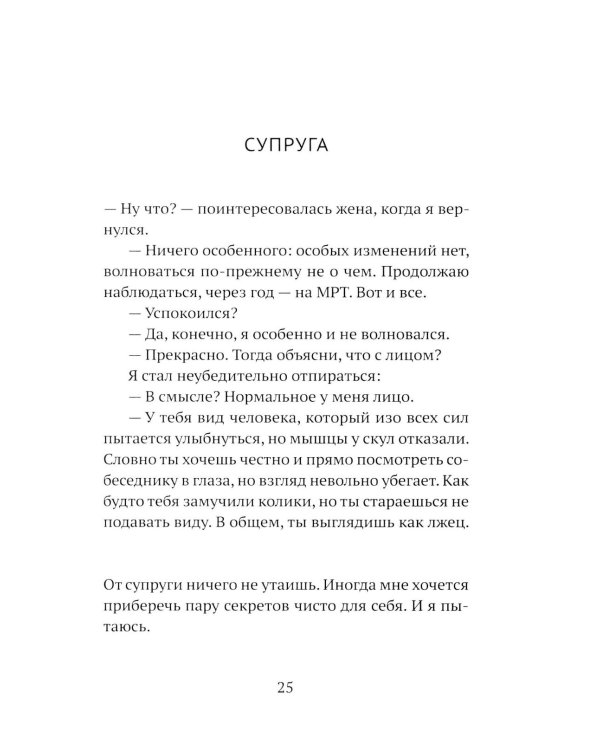 СУПРУГА

— Ну что? — поинтересовалась жена, когда я вернулся.

— Ничего особенного: особых изменений нет, волноваться по-прежнему не о чем. Продолжаю наблюдаться, через год — на МРТ. Вот и все.

— Успокоился?

— Да, конечно, я особенно и не волновался.

— Прекрасно. Тогда объясни, что с лицом?

Я стал неубедительно отпираться:

— В смысле? Нормальное у меня лицо.

— У тебя вид человека, который изо всех сил пытается улыбнуться, но мышцы у скул отказали. Словно ты хочешь честно и прямо посмотреть собеседнику в глаза, но взгляд невольно убегает. Как будто тебя замучили колики, но ты стараешься не подавать виду. В общем, ты выглядишь как лжец.

От супруги ничего не утаишь. Иногда мне хочется приберечь пару секретов чисто для себя. И я пытаюсь.

25